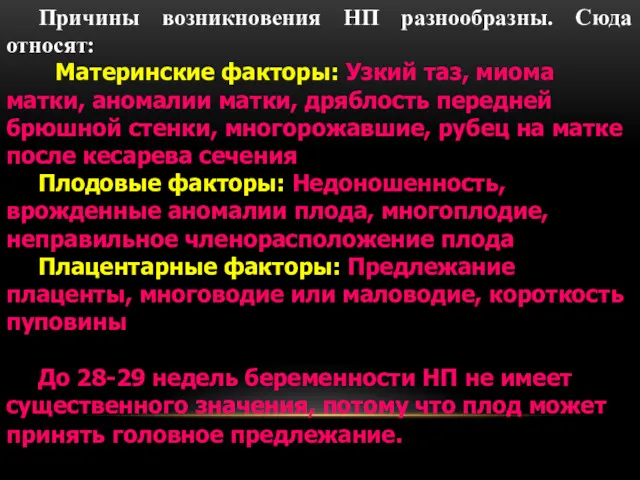 Причины возникновения НП разнообразны. Сюда относят:

Материнские факторы: Узкий таз, миома матки, аномалии матки, дряблость передней брюшной стенки, многорожавшие, рубец на матке после кесарева сечения

Плодовые факторы: Недоношенность, врожденные аномалии плода, многоплодие, неправильное членорасположение плода

Плацентарные факторы: Предлежание плаценты, многоводие или маловодие, короткость пуповины

До 28-29 недель беременности НП не имеет существенного значения, потому что плод может принять головное предлежание.